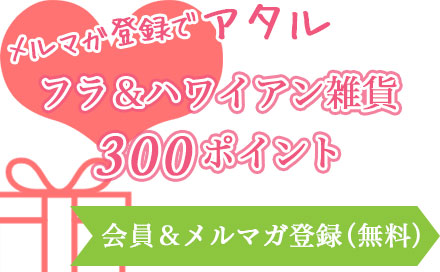 メルマガ登録でアタル
フラ＆ハワイアン雑貨
300ポイント

会員＆メルマガ登録（無料）